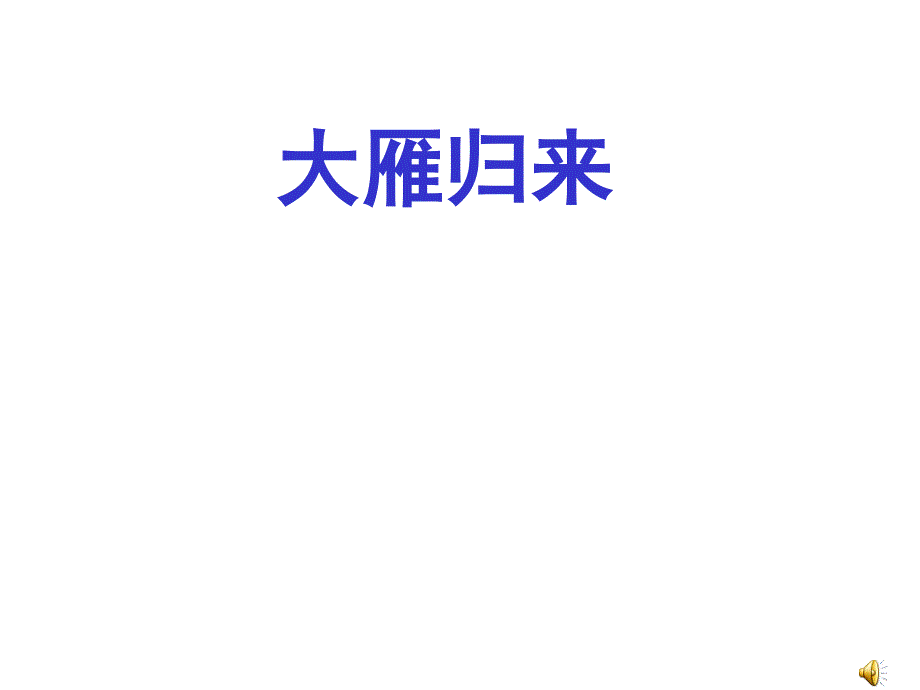 大雁归来